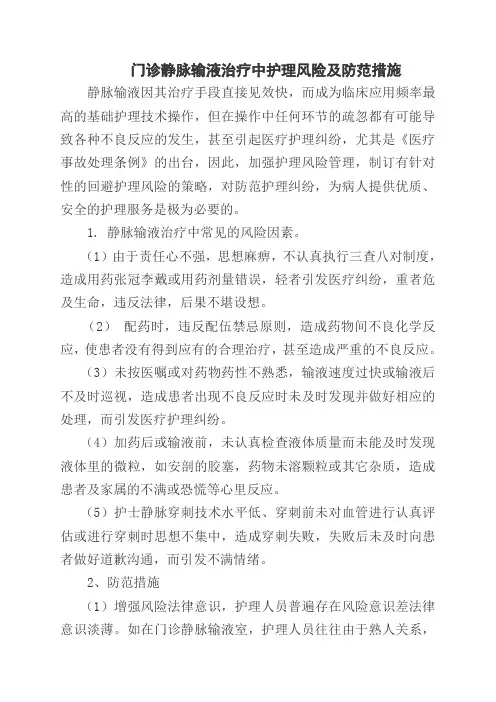 门诊静脉输液治疗中护理风险及防范措施

静脉输液因其治疗手段直接见效快，而成为临床应用频率最高的基础护理技术操作，但在操作中任何环节的疏忽都有可能导致各种不良反应的发生，甚至引起医疗护理纠纷，尤其是《医疗事故处理条例》的出台，因此，加强护理风险管理，制订有针对性的回避护理风险的策略，对防范护理纠纷，为病人提供优质、安全的护理服务是极为必要的。

1. 静脉输液治疗中常见的风险因素。

（1）由于责任心不强，思想麻痹，不认真执行三查八对制度，造成用药张冠李戴或用药剂量错误，轻者引发医疗纠纷，重者危及生命，违反法律，后果不堪设想。

（2） 配药时，违反配伍禁忌原则，造成药物间不良化学反应，使患者没有得到应有的合理治疗，甚至造成严重的不良反应。

（3）未按医嘱或对药物药性不熟悉，输液速度过快或输液后不及时巡视，造成患者出现不良反应时未及时发现并做好相应的处理，而引发医疗护理纠纷。

（4）加药后或输液前，未认真检查液体质量而未能及时发现液体里的微粒，如安剖的胶塞，药物未溶颗粒或其它杂质，造成患者及家属的不满或恐慌等心里反应。

（5）护士静脉穿刺技术水平低、穿刺前未对血管进行认真评估或进行穿刺时思想不集中，造成穿刺失败，失败后未及时向患者做好道歉沟通，而引发不满情绪。

2、防范措施

（1）增强风险法律意识，护理人员普遍存在风险意识差法律意识淡薄。如在门诊静脉输液室，护理人员往往由于熟人关系，